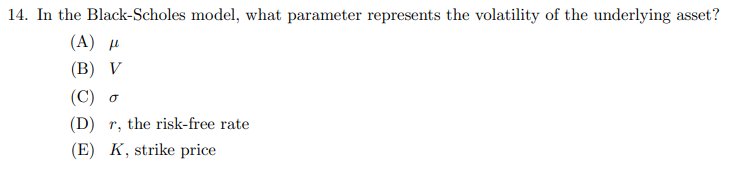 14. In the Black-Scholes model, what parameter represents the volatility of the underlying asset?

(A) $\mu$

(B) $V$

(C) $\sigma$

(D) $r$, the risk-free rate

(E) $K$, strike price